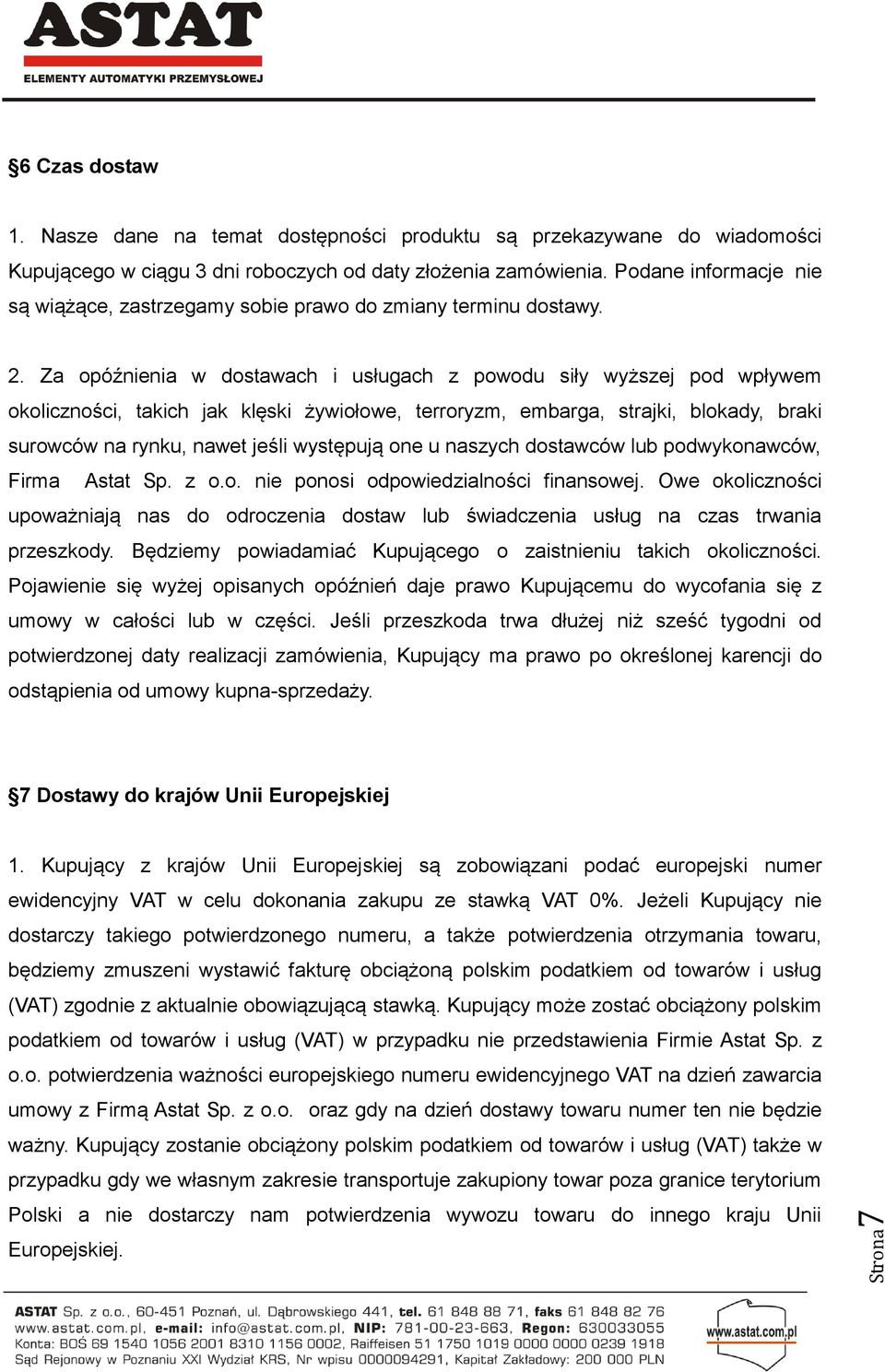 ASTAT
ELEMENTY AUTOMATYKI PRZEMYSŁOWEJ

§6 Czas dostaw

1. Nasze dane na temat dostępności produktu są przekazywane do wiadomości Kupującego w ciągu 3 dni roboczych od daty złożenia zamówienia. Podane informacje nie są wiążące, zastrzegamy sobie prawo do zmiany terminu dostawy.

2. Za opóźnienia w dostawach i usługach z powodu siły wyższej pod wpływem okoliczności, takich jak klęski żywiołowe, terroryzm, embarga, strajki, blokady, braki surowców na rynku, nawet jeśli występują one u naszych dostawców lub podwykonawców, Firma Astat Sp. z o.o. nie ponosi odpowiedzialności finansowej. Owe okoliczności upoważniają nas do odroczenia dostaw lub świadczenia usług na czas trwania przeszkody. Będziemy powiadamiać Kupującego o zaistnieniu takich okoliczności. Pojawienie się wyżej opisanych opóźnień daje prawo Kupującemu do wycofania się z umowy w całości lub w części. Jeśli przeszkoda trwa dłużej niż sześć tygodni od potwierdzonej daty realizacji zamówienia, Kupujący ma prawo po określonej karencji do odstąpienia od umowy kupna-sprzedaży.

§7 Dostawy do krajów Unii Europejskiej

1. Kupujący z krajów Unii Europejskiej są zobowiązani podać europejski numer ewidencyjny VAT w celu dokonania zakupu ze stawką VAT 0%. Jeżeli Kupujący nie dostarczy takiego potwierdzonego numeru, a także potwierdzenia otrzymania towaru, będziemy zmuszeni wystawić fakturę obciążoną polskim podatkiem od towarów i usług (VAT) zgodnie z aktualnie obowiązującą stawką. Kupujący może zostać obciążony polskim podatkiem od towarów i usług (VAT) w przypadku nie przedstawienia Firmie Astat Sp. z o.o. potwierdzenia ważności europejskiego numeru ewidencyjnego VAT na dzień zawarcia umowy z Firmą Astat Sp. z o.o. oraz gdy na dzień dostawy towaru numer ten nie będzie ważny. Kupujący zostanie obciążony polskim podatkiem od towarów i usług (VAT) także w przypadku gdy we własnym zakresie transportuje zakupiony towar poza granice terytorium Polski a nie dostarczy nam potwierdzenia wywozu towaru do innego kraju Unii Europejskiej.

Strona 7

ASTAT Sp. z o.o., 60-451 Poznań, ul. Dąbrowskiego 441, tel. 61 848 88 71, faks 61 848 82 76
www.astat.com.pl, e-mail: info@astat.com.pl, NIP: 781-00-23-663, Regon: 630033055
Konta: BOŚ 69 1540 1056 2001 8310 1156 0002, Raiffeisen 51 1750 1019 0000 0000 0239 1918
Sąd Rejonowy w Poznaniu XXI Wydział KRS, Nr wpisu 0000094291, Kapitał Zakładowy: 200 000 PLN
www.astat.com.pl